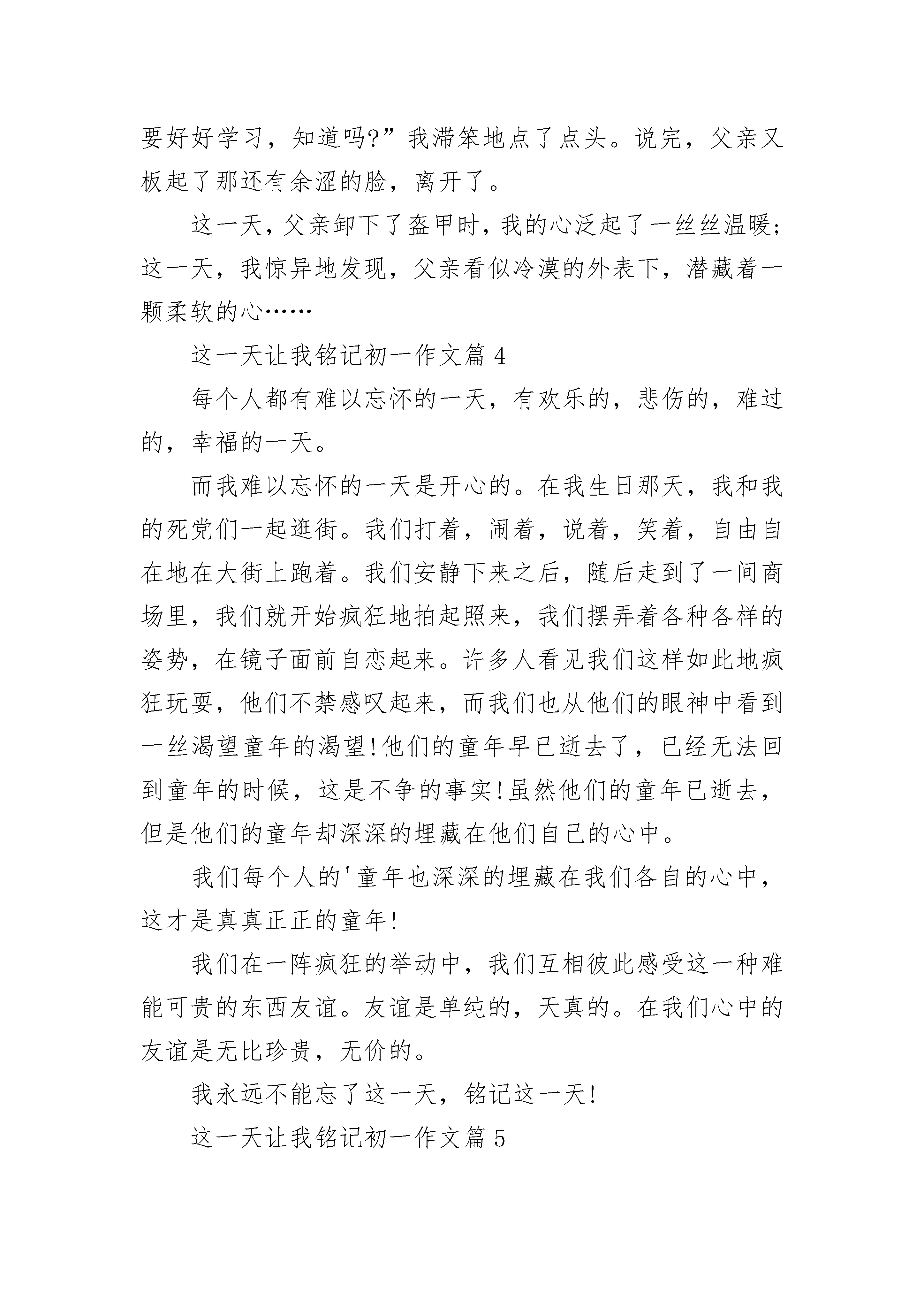 要好好学习，知道吗?”我滞笨地点了点头。说完，父亲又板起了那还有余涩的脸，离开了。

这一天，父亲卸下了盔甲时，我的心泛起了一丝丝温暖;这一天，我惊异地发现，父亲看似冷漠的外表下，潜藏着一颗柔软的心……

这一天让我铭记初一作文篇 4

每个人都有难以忘怀的一天，有欢乐的，悲伤的，难过的，幸福的一天。

而我难以忘怀的一天是开心的。在我生日那天，我和我的死党们一起逛街。我们打着，闹着，说着，笑着，自由自在地在大街上跑着。我们安静下来之后，随后走到了一间商场里，我们就开始疯狂地拍起照来，我们摆弄着各种各样的姿势，在镜子面前自恋起来。许多人看见我们这样如此地疯狂玩耍，他们不禁感叹起来，而我们也从他们的眼神中看到一丝渴望童年的渴望!他们的童年早已逝去了，已经无法回到童年的时候，这是不争的事实!虽然他们的童年已逝去，但是他们的童年却深深的埋藏在他们自己的心中。

我们每个人的'童年也深深的埋藏在我们各自的心中，这才是真真正正的童年!

我们在一阵疯狂的举动中，我们互相彼此感受这一种难能可贵的东西友谊。友谊是单纯的，天真的。在我们心中的友谊是无比珍贵，无价的。

我永远不能忘了这一天，铭记这一天!

这一天让我铭记初一作文篇 5